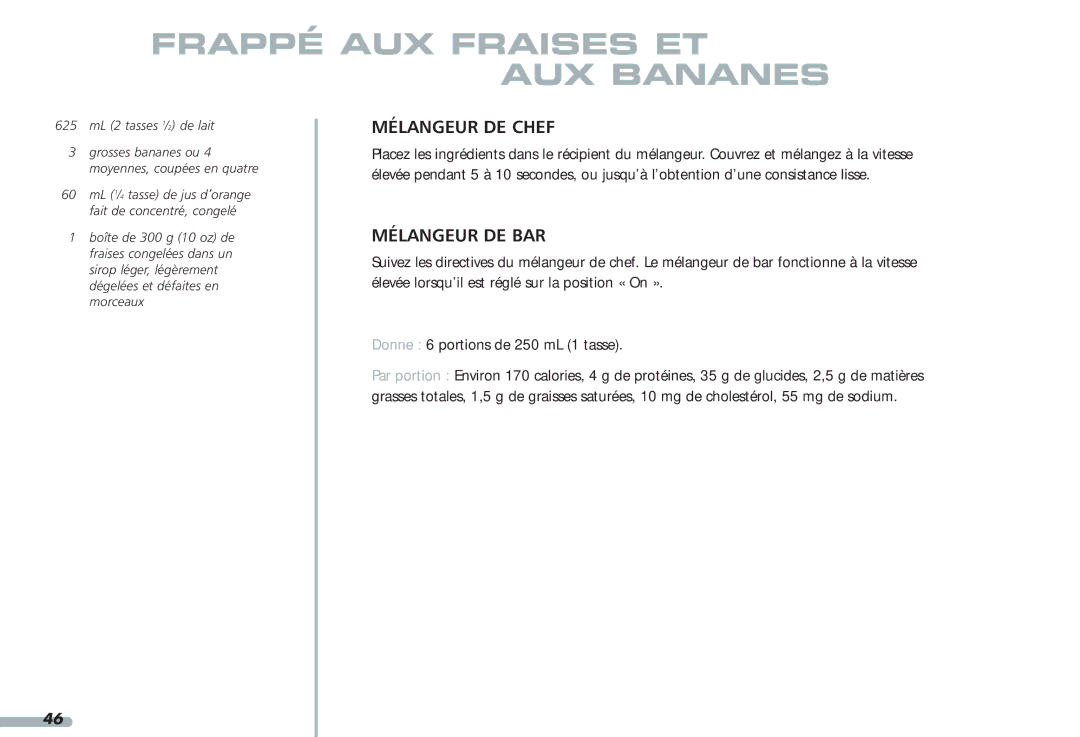 FRAPPÉ AUX FRAISES ET AUX BANANES

625 mL (2 tasses $\frac{1}{2}$) de lait

3 grosses bananes ou 4 moyennes, coupées en quatre

60 mL ($\frac{1}{4}$ tasse) de jus d'orange fait de concentré, congelé

1 boîte de 300 g (10 oz) de fraises congelées dans un sirop léger, légèrement dégelées et défaites en morceaux

MÉLANGEUR DE CHEF

Placez les ingrédients dans le récipient du mélangeur. Couvrez et mélangez à la vitesse élevée pendant 5 à 10 secondes, ou jusqu'à l'obtention d'une consistance lisse.

MÉLANGEUR DE BAR

Suivez les directives du mélangeur de chef. Le mélangeur de bar fonctionne à la vitesse élevée lorsqu'il est réglé sur la position « On ».

Donne : 6 portions de 250 mL (1 tasse).

Par portion : Environ 170 calories, 4 g de protéines, 35 g de glucides, 2,5 g de matières grasses totales, 1,5 g de graisses saturées, 10 mg de cholestérol, 55 mg de sodium.

46